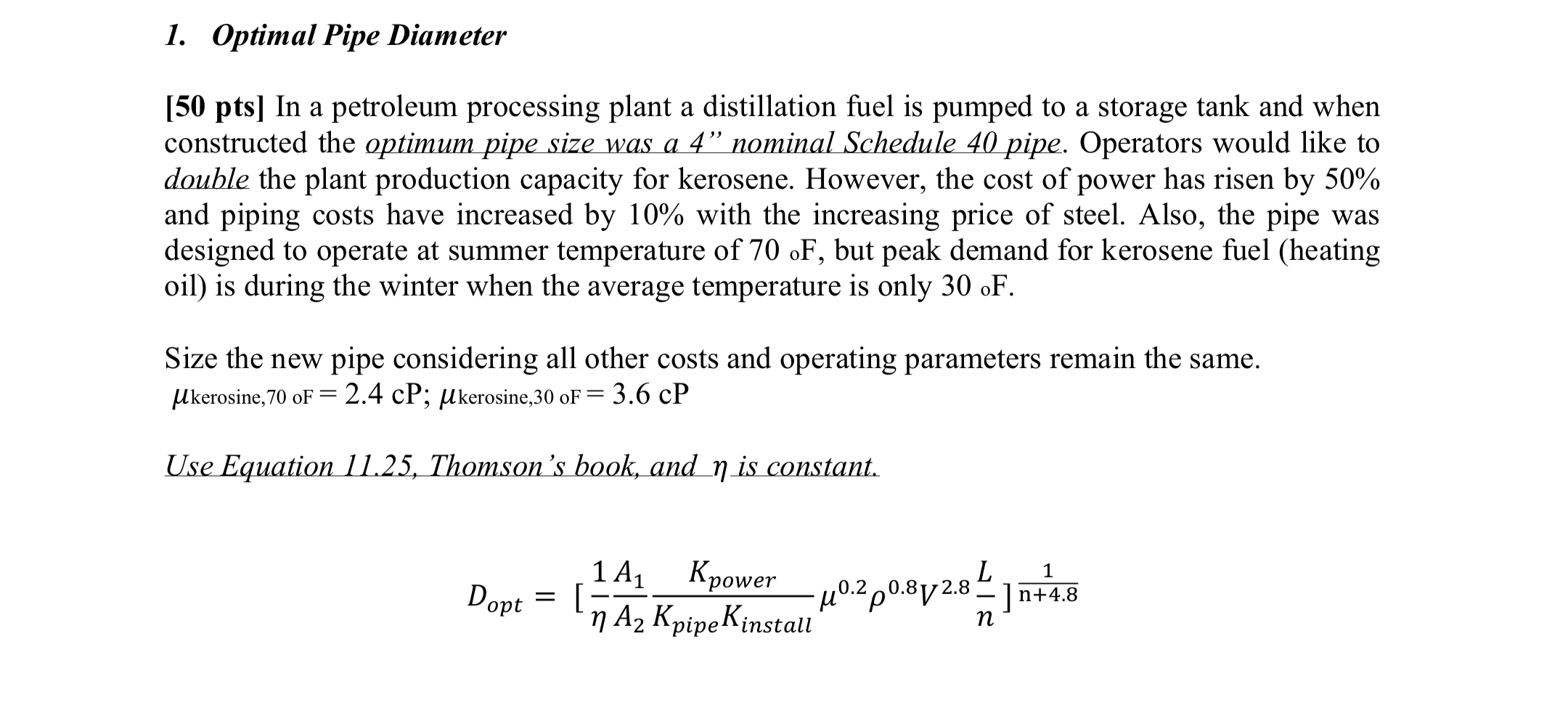 1. Optimal Pipe Diameter

[50 pts] In a petroleum processing plant a distillation fuel is pumped to a storage tank and when constructed the optimum pipe size was a 4" nominal Schedule 40 pipe. Operators would like to double the plant production capacity for kerosene. However, the cost of power has risen by 50% and piping costs have increased by 10% with the increasing price of steel. Also, the pipe was designed to operate at summer temperature of 70 oF, but peak demand for kerosene fuel (heating oil) is during the winter when the average temperature is only 30 oF.

Size the new pipe considering all other costs and operating parameters remain the same.
$\mu_{kerosine,70\ oF} = 2.4$ cP; $\mu_{kerosine,30\ oF} = 3.6$ cP

Use Equation 11.25, Thomson's book, and $\eta$ is constant.

$D_{opt} = [\frac{1}{\eta}\frac{A_1}{A_2}\frac{K_{power}}{K_{pipe}K_{install}}\mu^{0.2}\rho^{0.8}V^{2.8}\frac{L}{n}]^{\frac{1}{n+4.8}}$